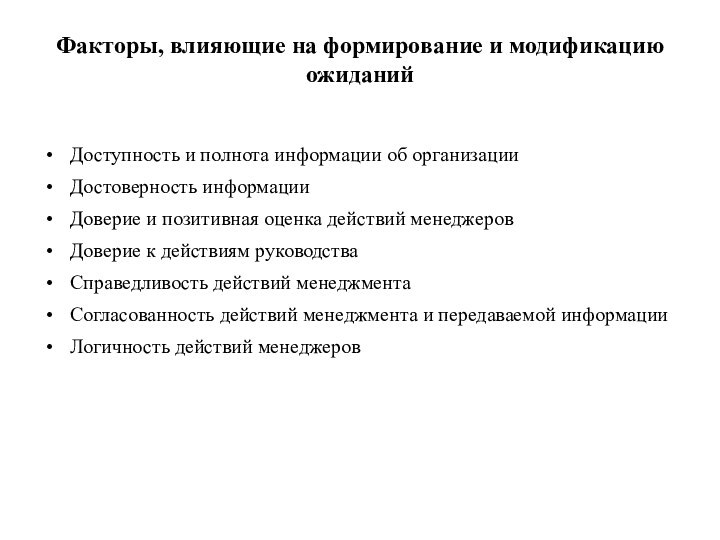 Факторы, влияющие на формирование и модификацию ожиданий

• Доступность и полнота информации об организации
• Достоверность информации
• Доверие и позитивная оценка действий менеджеров
• Доверие к действиям руководства
• Справедливость действий менеджмента
• Согласованность действий менеджмента и передаваемой информации
• Логичность действий менеджеров